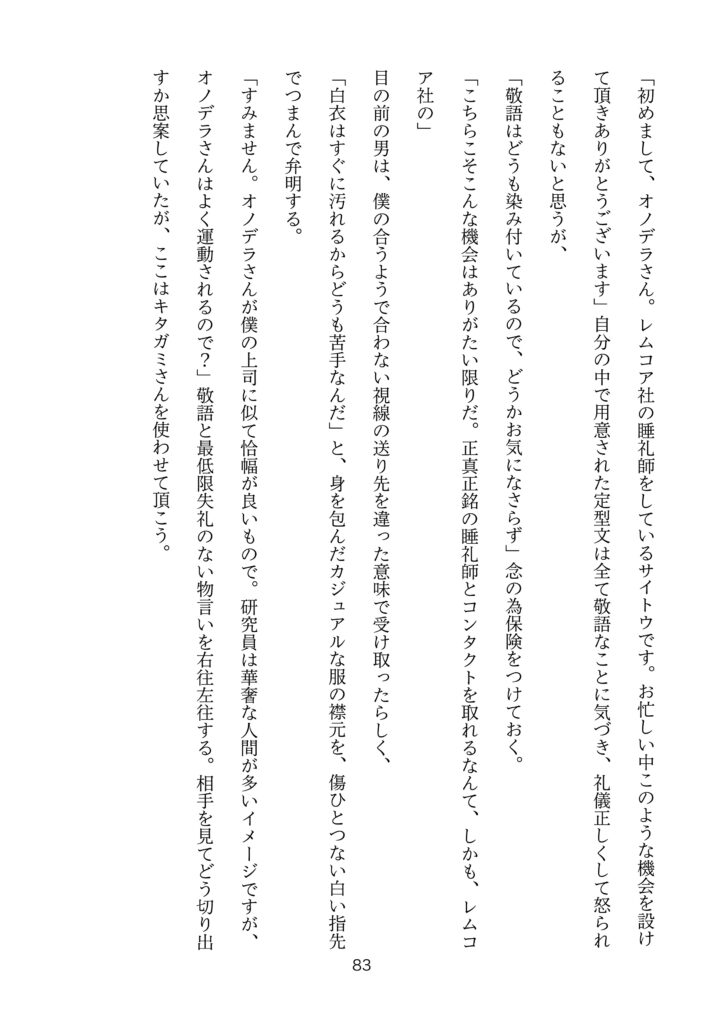 「初めまして、オノデラさん。レムコア社の睡礼師をしているサイトウです。お忙しい中このような機会を設けて頂きありがとうございます」自分の中で用意された定型文は全て敬語なことに気づき、礼儀正しくして怒られることもないと思うが、

「敬語はどうも染み付いているので、どうかお気になさらず」念の為保険をつけておく。

「こちらこそこんな機会はありがたい限りだ。正真正銘の睡礼師とコンタクトを取れるなんて、しかも、レムコア社の」

目の前の男は、僕の合うようで合わない視線の送り先を違った意味で受け取ったらしく、

「白衣はすぐに汚れるからどうも苦手なんだ」と、身を包んだカジュアルな服の襟元を、傷ひとつない白い指先でつまんで弁明する。

「すみません。オノデラさんが僕の上司に似て恰幅が良いもので。研究員は華奢な人間が多いイメージですが、オノデラさんはよく運動されるので？」敬語と最低限失礼のない物言いを右往左往する。相手を見てどう切り出すか思案していたが、ここはキタガミさんを使わせて頂こう。

83